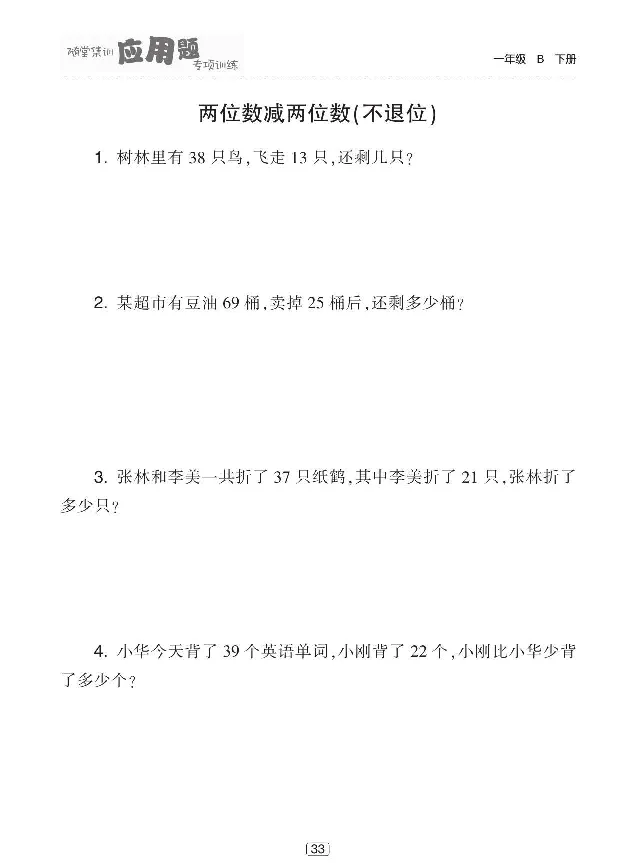 随堂集训 应用题 专项训练

一年级 B 下册

两位数减两位数(不退位)

1. 树林里有 38 只鸟,飞走 13 只,还剩几只?

2. 某超市有豆油 69 桶,卖掉 25 桶后,还剩多少桶?

3. 张林和李美一共折了 37 只纸鹤,其中李美折了 21 只,张林折了多少只?

4. 小华今天背了 39 个英语单词,小刚背了 22 个,小刚比小华少背了多少个?

33